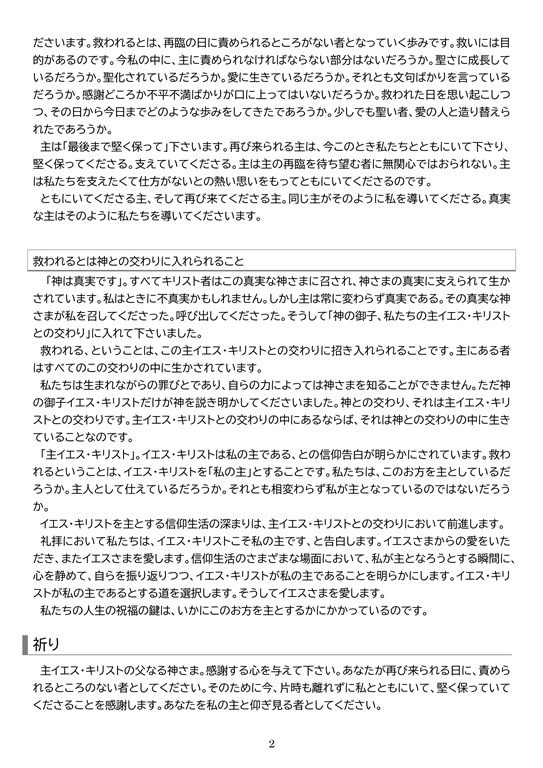 ださいます。救われるとは、再臨の日に責められるところがない者となっていく歩みです。救いには目的があるのです。今私の中に、主に責められなければならない部分はないだろうか。聖さに成長しているだろうか。聖化されているだろうか。愛に生きているだろうか。それとも文句ばかりを言っているだろうか。感謝どころか不平不満ばかりが口に上ってはいないだろうか。救われた日を思い起こしつつ、その日から今日までどのような歩みをしてきたであろうか。少しでも聖い者、愛の人と造り替えられたであろうか。
主は「最後まで堅く保って」下さいます。再び来られる主は、今このとき私たちとともにいて下さり、堅く保ってくださる。支えていてくださる。主は主の再臨を待ち望む者に無関心ではおられない。主は私たちを支えたくて仕方がないとの熱い思いをもってともにいてくださるのです。
ともにいてくださる主、そして再び来てくださる主。同じ主がそのように私を導いてくださる。真実な主はそのように私たちを導いてくださいます。

救われるとは神との交わりに入れられること

「神は真実です」。すべてキリスト者はこの真実な神さまに召され、神さまの真実に支えられて生かされています。私はときに不真実かもしれません。しかし主は常に変わらず真実である。その真実な神さまが私を召してくださった。呼び出してくださった。そうして「神の御子、私たちの主イエス・キリストとの交わり」に入れて下さいました。
救われる、ということは、この主イエス・キリストとの交わりに招き入れられることです。主にある者はすべてのこの交わりの中に生かされています。
私たちは生まれながらの罪びとであり、自らの力によっては神さまを知ることができません。ただ神の御子イエス・キリストだけが神を説き明かしてくださいました。神との交わり、それは主イエス・キリストとの交わりです。主イエス・キリストとの交わりの中にあるならば、それは神との交わりの中に生きていることなのです。
「主イエス・キリスト」。イエス・キリストは私の主である、との信仰告白が明らかにされています。救われるということは、イエス・キリストを「私の主」とすることです。私たちは、このお方を主としているだろうか。主人として仕えているだろうか。それとも相変わらず私が主となっているのではないだろうか。
イエス・キリストを主とする信仰生活の深まりは、主イエス・キリストとの交わりにおいて前進します。
礼拝において私たちは、イエス・キリストこそ私の主です、と告白します。イエスさまからの愛をいただき、またイエスさまを愛します。信仰生活のさまざまな場面において、私が主となろうとする瞬間に、心を静めて、自らを振り返りつつ、イエス・キリストが私の主であることを明らかにします。イエス・キリストが私の主であるとする道を選択します。そうしてイエスさまを愛します。
私たちの人生の祝福の鍵は、いかにこのお方を主とするかにかかっているのです。

祈り

主イエス・キリストの父なる神さま。感謝する心を与えて下さい。あなたが再び来られる日に、責められるところのない者としてください。そのために今、片時も離れずに私とともにいて、堅く保っていてくださることを感謝します。あなたを私の主と仰ぎ見る者としてください。

2